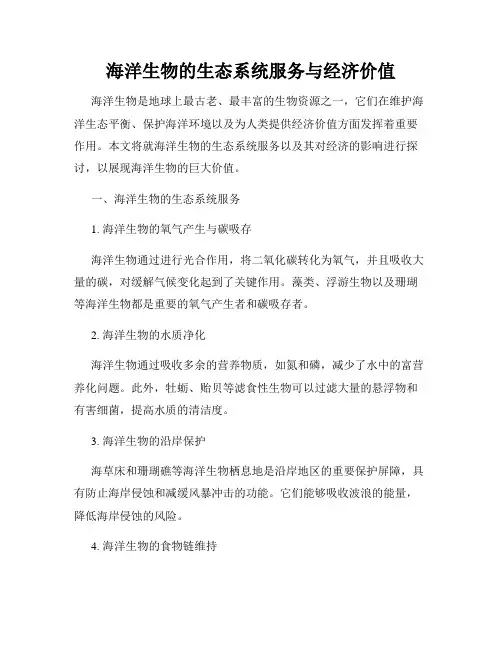 海洋生物的生态系统服务与经济价值

海洋生物是地球上最古老、最丰富的生物资源之一，它们在维护海洋生态平衡、保护海洋环境以及为人类提供经济价值方面发挥着重要作用。本文将就海洋生物的生态系统服务以及其对经济的影响进行探讨，以展现海洋生物的巨大价值。

一、海洋生物的生态系统服务

1. 海洋生物的氧气产生与碳吸存

海洋生物通过进行光合作用，将二氧化碳转化为氧气，并且吸收大量的碳，对缓解气候变化起到了关键作用。藻类、浮游生物以及珊瑚等海洋生物都是重要的氧气产生者和碳吸存者。

2. 海洋生物的水质净化

海洋生物通过吸收多余的营养物质，如氮和磷，减少了水中的富营养化问题。此外，牡蛎、贻贝等滤食性生物可以过滤大量的悬浮物和有害细菌，提高水质的清洁度。

3. 海洋生物的沿岸保护

海草床和珊瑚礁等海洋生物栖息地是沿岸地区的重要保护屏障，具有防止海岸侵蚀和减缓风暴冲击的功能。它们能够吸收波浪的能量，降低海岸侵蚀的风险。

4. 海洋生物的食物链维持